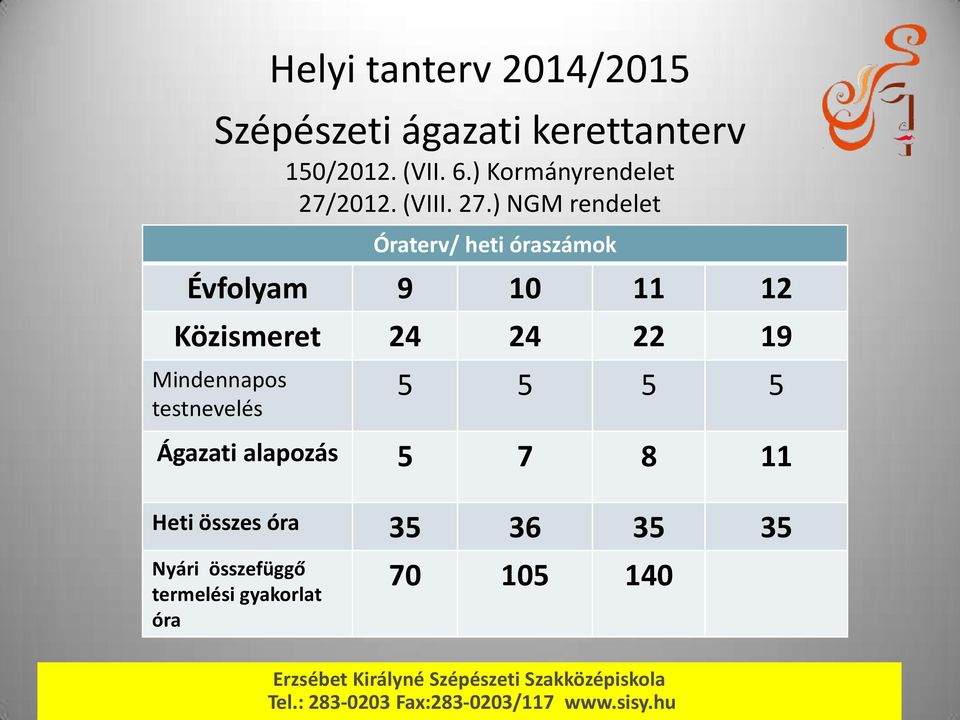 Helyi tanterv 2014/2015

Szépészeti ágazati kerettanterv

150/2012. (VII. 6.) Kormányrendelet
27/2012. (VIII. 27.) NGM rendelet

| Óraterv/ heti óraszámok | | | | |
|---|---|---|---|---|
| Évfolyam | 9 | 10 | 11 | 12 |
| Közismeret | 24 | 24 | 22 | 19 |
| Mindennapos testnevelés | 5 | 5 | 5 | 5 |
| Ágazati alapozás | 5 | 7 | 8 | 11 |
| Heti összes óra | 35 | 36 | 35 | 35 |
| Nyári összefüggő termelési gyakorlat óra | 70 | 105 | 140 | |

Erzsébet Királyné Szépészeti Szakközépiskola
Tel.: 283-0203 Fax:283-0203/117 www.sisy.hu